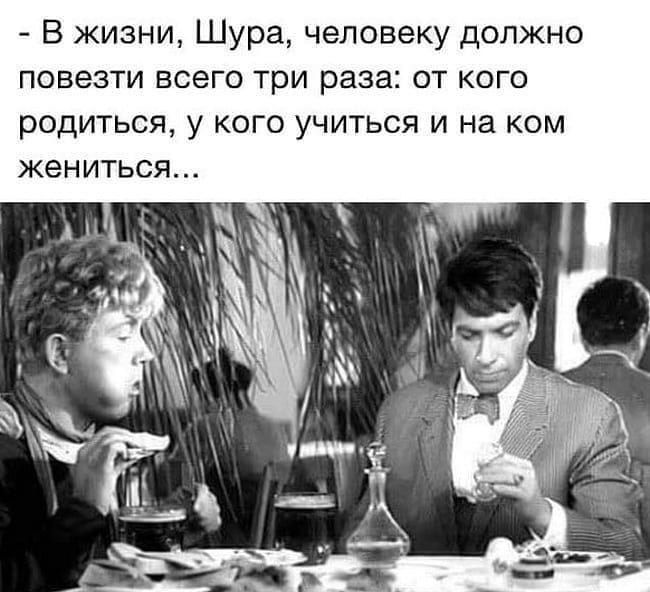 - В жизни, Шура, человеку должно повезти всего три раза: от кого родиться, у кого учиться и на ком жениться...